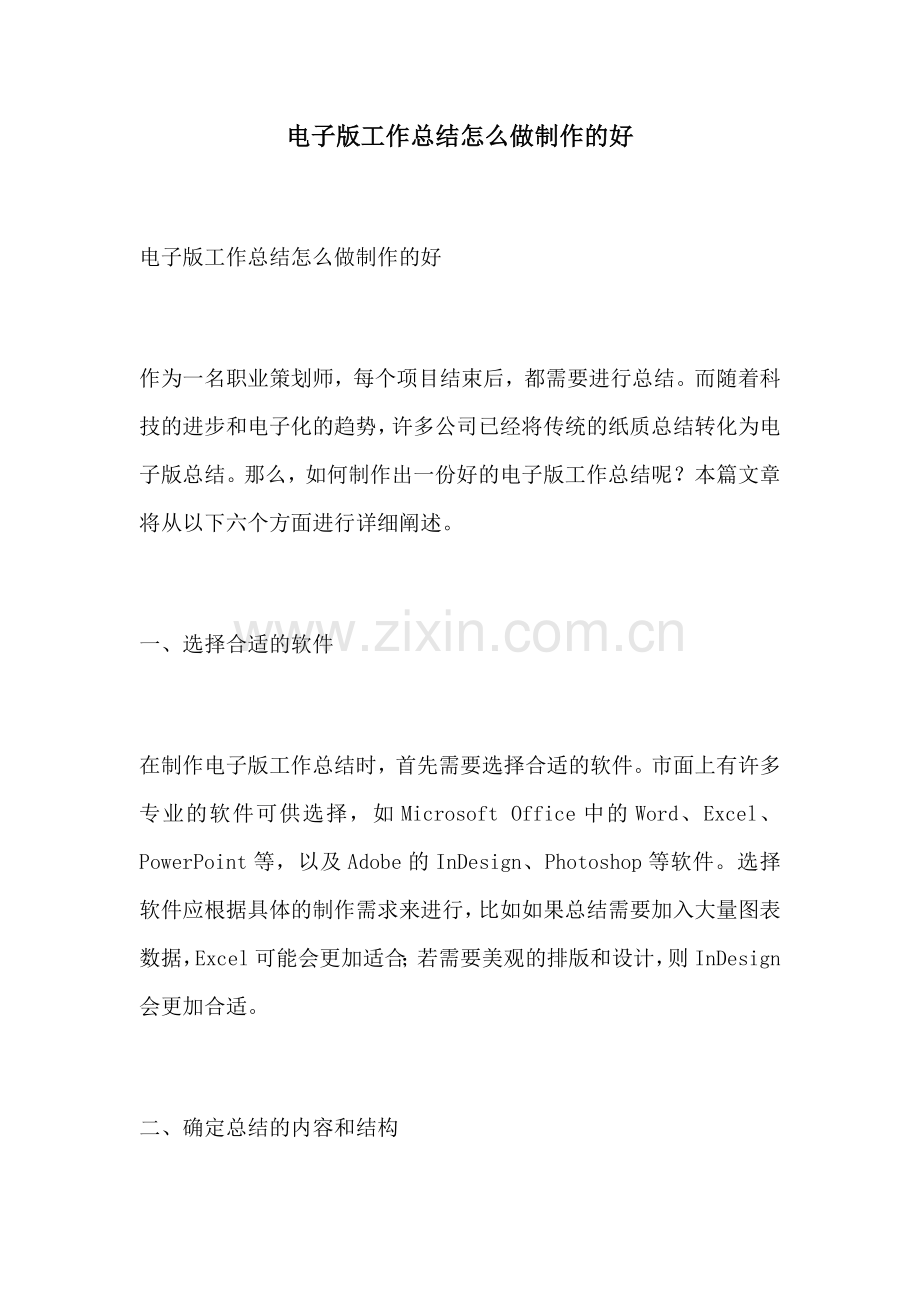 电子版工作总结怎么做制作的好

电子版工作总结怎么做制作的好

作为一名职业策划师，每个项目结束后，都需要进行总结。而随着科技的进步和电子化的趋势，许多公司已经将传统的纸质总结转化为电子版总结。那么，如何制作出一份好的电子版工作总结呢？本篇文章将从以下六个方面进行详细阐述。

一、选择合适的软件

在制作电子版工作总结时，首先需要选择合适的软件。市面上有许多专业的软件可供选择，如Microsoft Office中的Word、Excel、PowerPoint等，以及Adobe的InDesign、Photoshop等软件。选择软件应根据具体的制作需求来进行，比如如果总结需要加入大量图表数据，Excel可能会更加适合;若需要美观的排版和设计，则InDesign会更加合适。

二、确定总结的内容和结构

www.zixin.com.cn